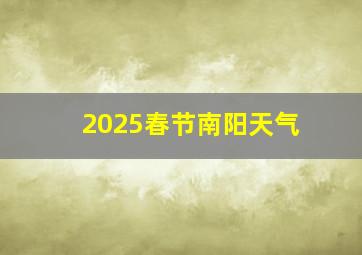 2025春节南阳天气